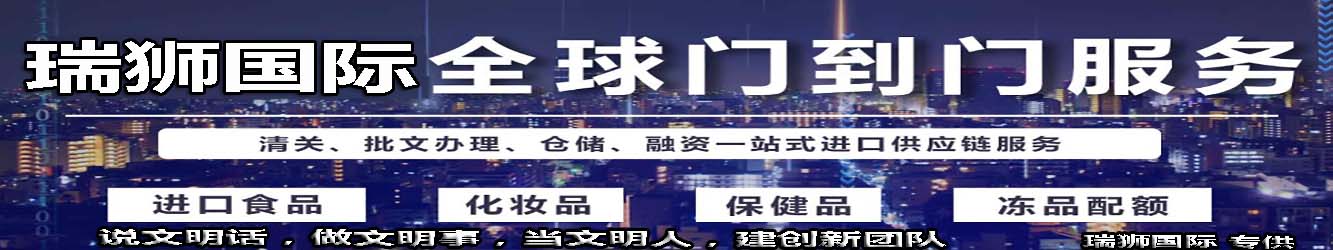 瑞狮国际 全球门到门服务

清关、批文办理、仓储、融资一站式进口供应链服务

进口食品 化妆品 保健品 冻品配额

说文明话，做文明事，当文明人，建创新团队

瑞狮国际 专供